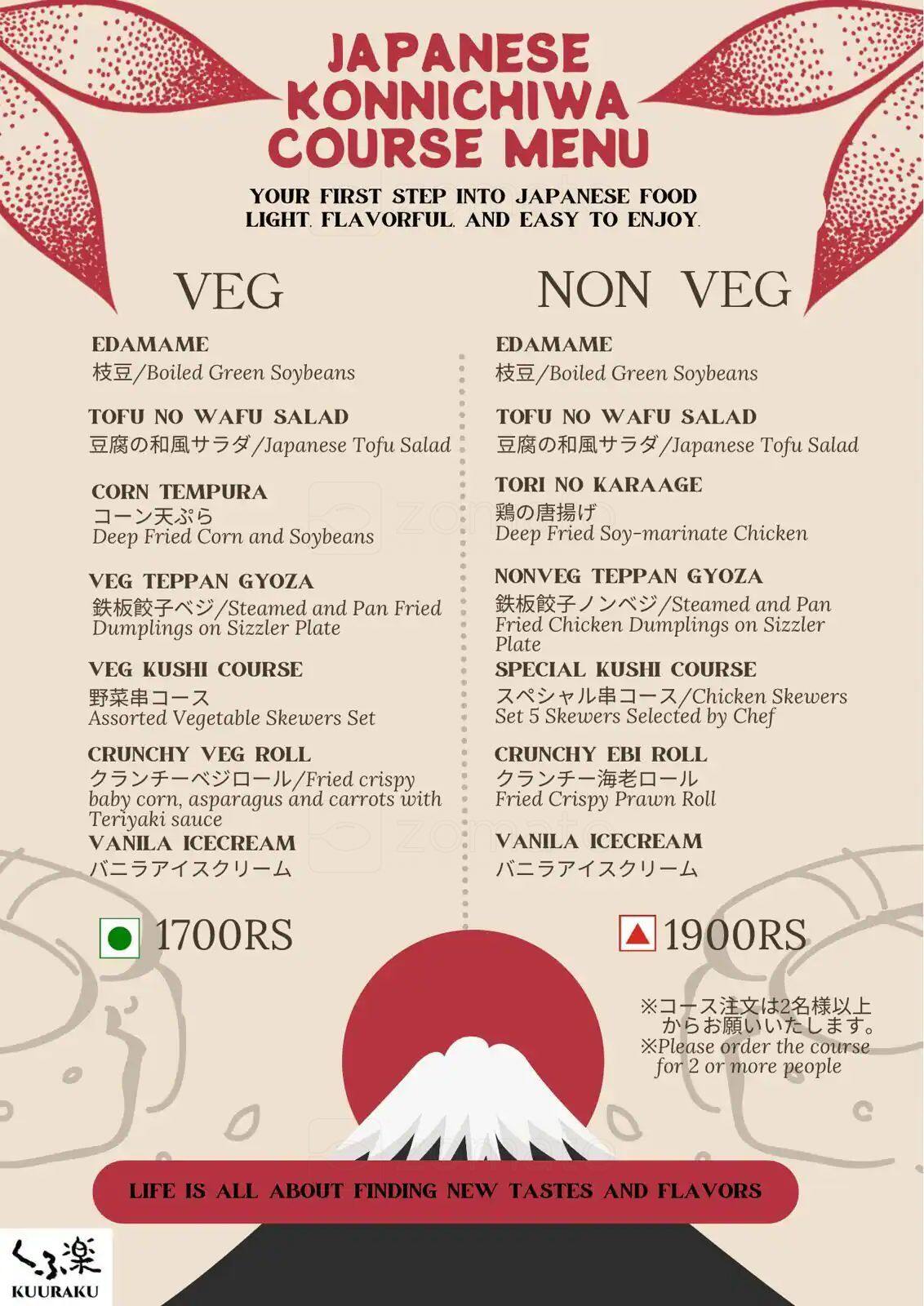 JAPANESE KONNICHIWA COURSE MENU

YOUR FIRST STEP INTO JAPANESE FOOD
LIGHT, FLAVORFUL, AND EASY TO ENJOY.

VEG

EDAMAME
枝豆/Boiled Green Soybeans

TOFU NO WAFU SALAD
豆腐の和風サラダ/Japanese Tofu Salad

CORN TEMPURA
コーン天ぷら
Deep Fried Corn and Soybeans

VEG TEPPAN GYOZA
鉄板餃子ベジ/Steamed and Pan Fried Dumplings on Sizzler Plate

VEG KUSHI COURSE
野菜串コース
Assorted Vegetable Skewers Set

CRUNCHY VEG ROLL
クランチーベジロール/Fried crispy baby corn, asparagus and carrots with Teriyaki sauce

VANILA ICECREAM
バニラアイスクリーム

1700RS

NON VEG

EDAMAME
枝豆/Boiled Green Soybeans

TOFU NO WAFU SALAD
豆腐の和風サラダ/Japanese Tofu Salad

TORI NO KARAAGE
鶏の唐揚げ
Deep Fried Soy-marinate Chicken

NONVEG TEPPAN GYOZA
鉄板餃子ノンベジ/Steamed and Pan Fried Chicken Dumplings on Sizzler Plate

SPECIAL KUSHI COURSE
スペシャル串コース/Chicken Skewers Set 5 Skewers Selected by Chef

CRUNCHY EBI ROLL
クランチー海老ロール
Fried Crispy Prawn Roll

VANILA ICECREAM
バニラアイスクリーム

1900RS

※コース注文は2名様以上からお願いいたします。
※Please order the course for 2 or more people

LIFE IS ALL ABOUT FINDING NEW TASTES AND FLAVORS

くふ楽
KUURAKU